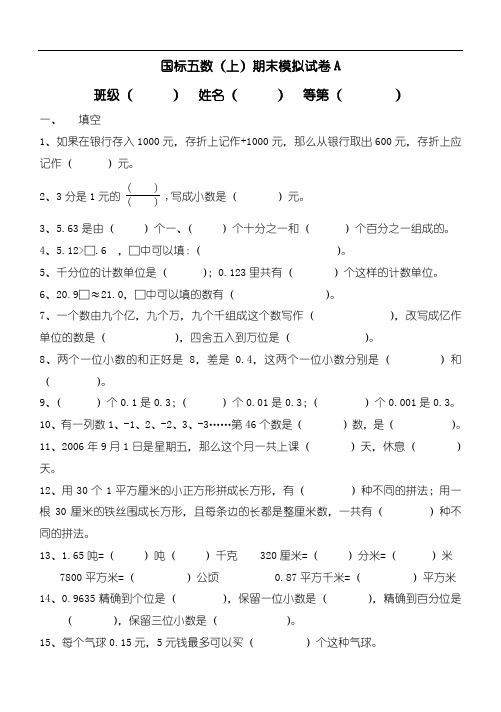 国标五数（上）期末模拟试卷 A

班级（　　）　姓名（　　）　等第（　　）

一、　填空

1、如果在银行存入 1000 元，存折上记作+1000 元，那么从银行取出 600 元，存折上应记作（　　）元。

2、3 分是 1 元的 $\frac{(\quad)}{(\quad)}$，写成小数是（　　）元。

3、5.63 是由（　　）个一、（　　）个十分之一和（　　）个百分之一组成的。

4、5.12>□.6　，□中可以填：（　　　　　　）。

5、千分位的计数单位是（　　）；0.123 里共有（　　）个这样的计数单位。

6、20.9□≈21.0，□中可以填的数有（　　　　　　）。

7、一个数由九个亿，九个万，九个千组成这个数写作（　　　　　），改写成亿作单位的数是（　　　　），四舍五入到万位是（　　　　　）。

8、两个一位小数的和正好是 8，差是 0.4，这两个一位小数分别是（　　）和（　　）。

9、（　　）个 0.1 是 0.3；（　　）个 0.01 是 0.3；（　　）个 0.001 是 0.3。

10、有一列数 1、-1、2、-2、3、-3……第 46 个数是（　　）数，是（　　）。

11、2006 年 9 月 1 日是星期五，那么这个月一共上课（　　）天，休息（　　）天。

12、用 30 个 1 平方厘米的小正方形拼成长方形，有（　　）种不同的拼法；用一根 30 厘米的铁丝围成长方形，且每条边的长都是整厘米数，一共有（　　）种不同的拼法。

13、1.65 吨=（　　）吨（　　）千克　　320 厘米=（　　）分米=（　　）米
7800 平方米=（　　）公顷　　0.87 平方千米=（　　）平方米

14、0.9635 精确到个位是（　　），保留一位小数是（　　），精确到百分位是（　　），保留三位小数是（　　）。

15、每个气球 0.15 元，5 元钱最多可以买（　　）个这种气球。